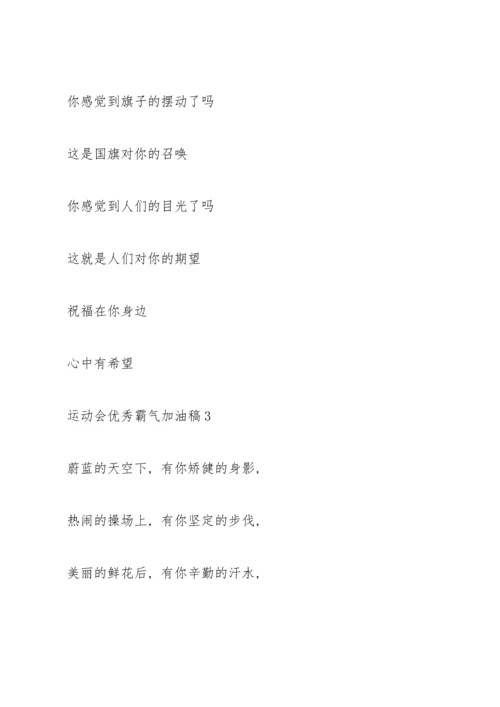 你感觉到旗子的摆动了吗

这是国旗对你的召唤

你感觉到人们的目光了吗

这就是人们对你的期望

祝福在你身边

心中有希望

运动会优秀霸气加油稿3

蔚蓝的天空下，有你矫健的身影，

热闹的操场上，有你坚定的步伐，

美丽的鲜花后，有你辛勤的汗水，